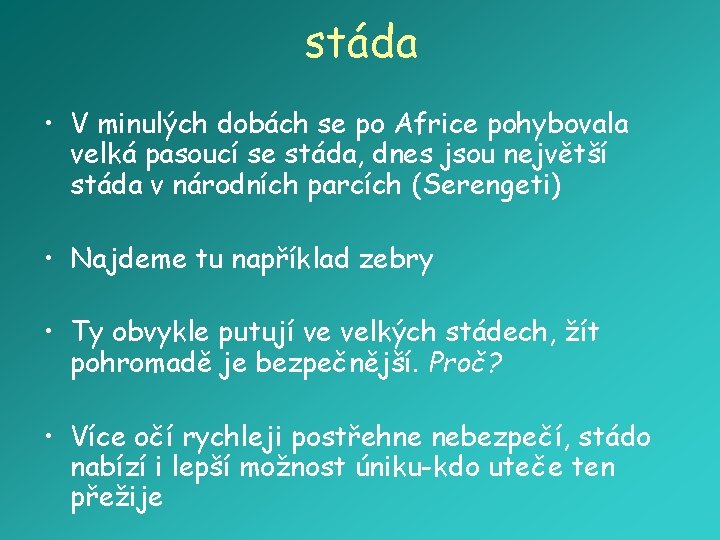 stáda

• V minulých dobách se po Africe pohybovala velká pasoucí se stáda, dnes jsou největší stáda v národních parcích (Serengeti)

• Najdeme tu například zebry

• Ty obvykle putují ve velkých stádech, žít pohromadě je bezpečnější. Proč?

• Více očí rychleji postřehne nebezpečí, stádo nabízí i lepší možnost úniku-kdo uteče ten přežije